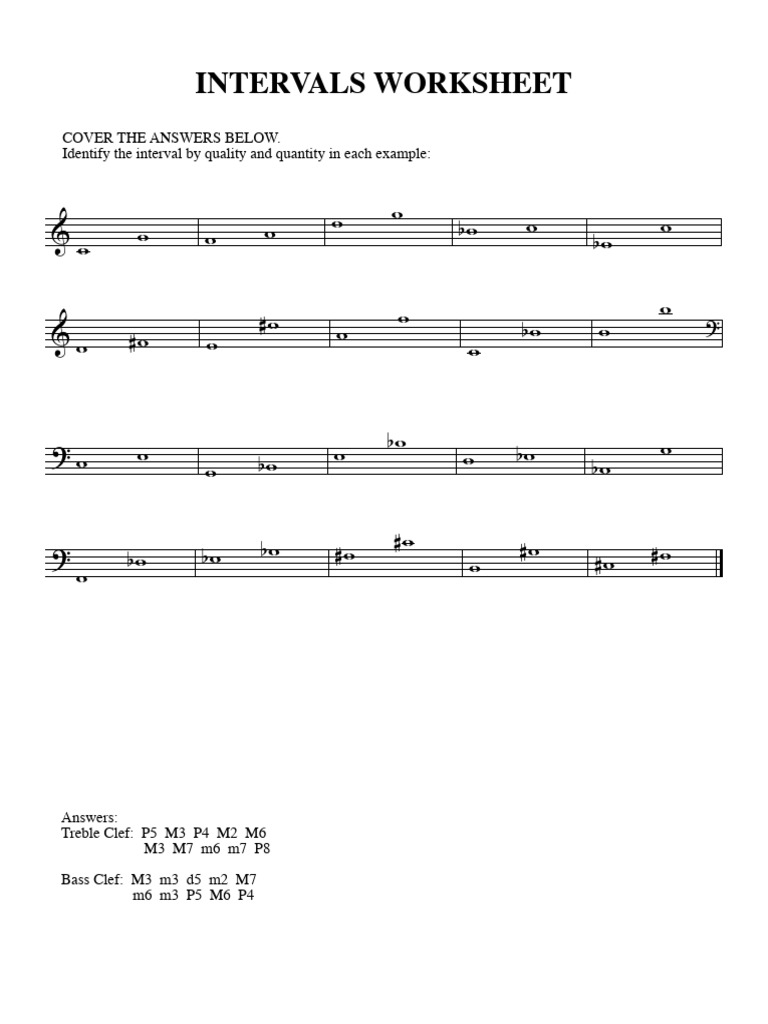 INTERVALS WORKSHEET

COVER THE ANSWERS BELOW.
Identify the interval by quality and quantity in each example:

Answers:
Treble Clef: P5 M3 P4 M2 M6
M3 M7 m6 m7 P8

Bass Clef: M3 m3 d5 m2 M7
m6 m3 P5 M6 P4